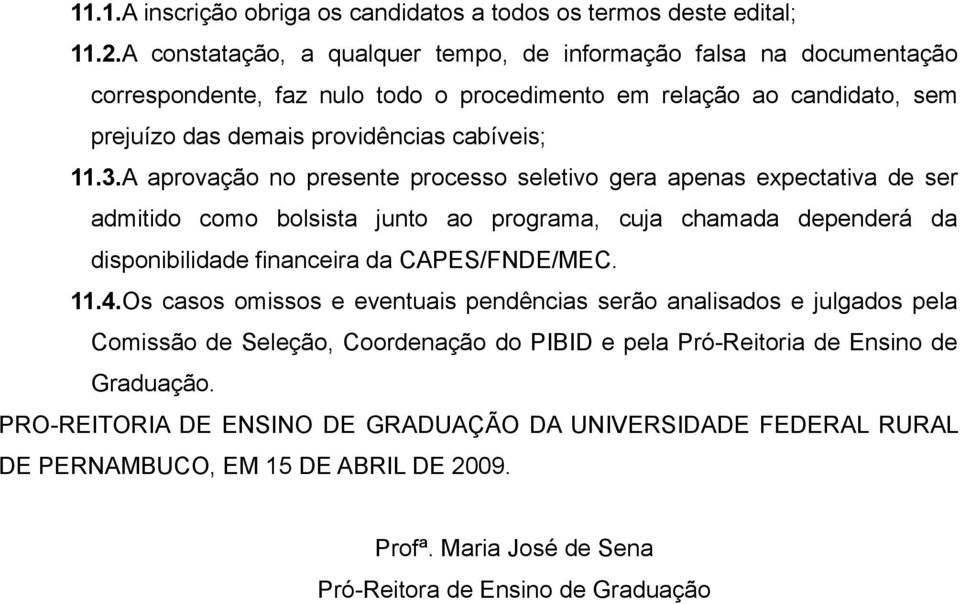 11.1.A inscrição obriga os candidatos a todos os termos deste edital;

11.2.A constatação, a qualquer tempo, de informação falsa na documentação correspondente, faz nulo todo o procedimento em relação ao candidato, sem prejuízo das demais providências cabíveis;

11.3.A aprovação no presente processo seletivo gera apenas expectativa de ser admitido como bolsista junto ao programa, cuja chamada dependerá da disponibilidade financeira da CAPES/FNDE/MEC.

11.4.Os casos omissos e eventuais pendências serão analisados e julgados pela Comissão de Seleção, Coordenação do PIBID e pela Pró-Reitoria de Ensino de Graduação.

PRO-REITORIA DE ENSINO DE GRADUAÇÃO DA UNIVERSIDADE FEDERAL RURAL DE PERNAMBUCO, EM 15 DE ABRIL DE 2009.

Profª. Maria José de Sena
Pró-Reitora de Ensino de Graduação